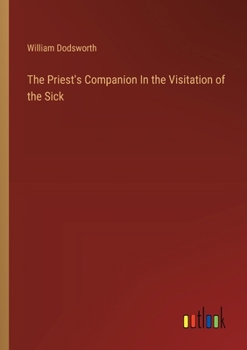 William Dodsworth

The Priest's Companion In the Visitation of the Sick

outlook